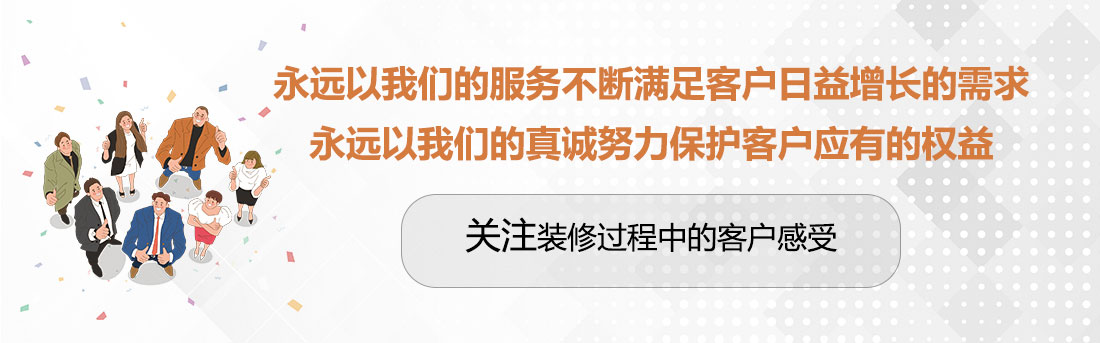 永远以我们的服务不断满足客户日益增长的需求
永远以我们的真诚努力保护客户应有的权益

关注装修过程中的客户感受